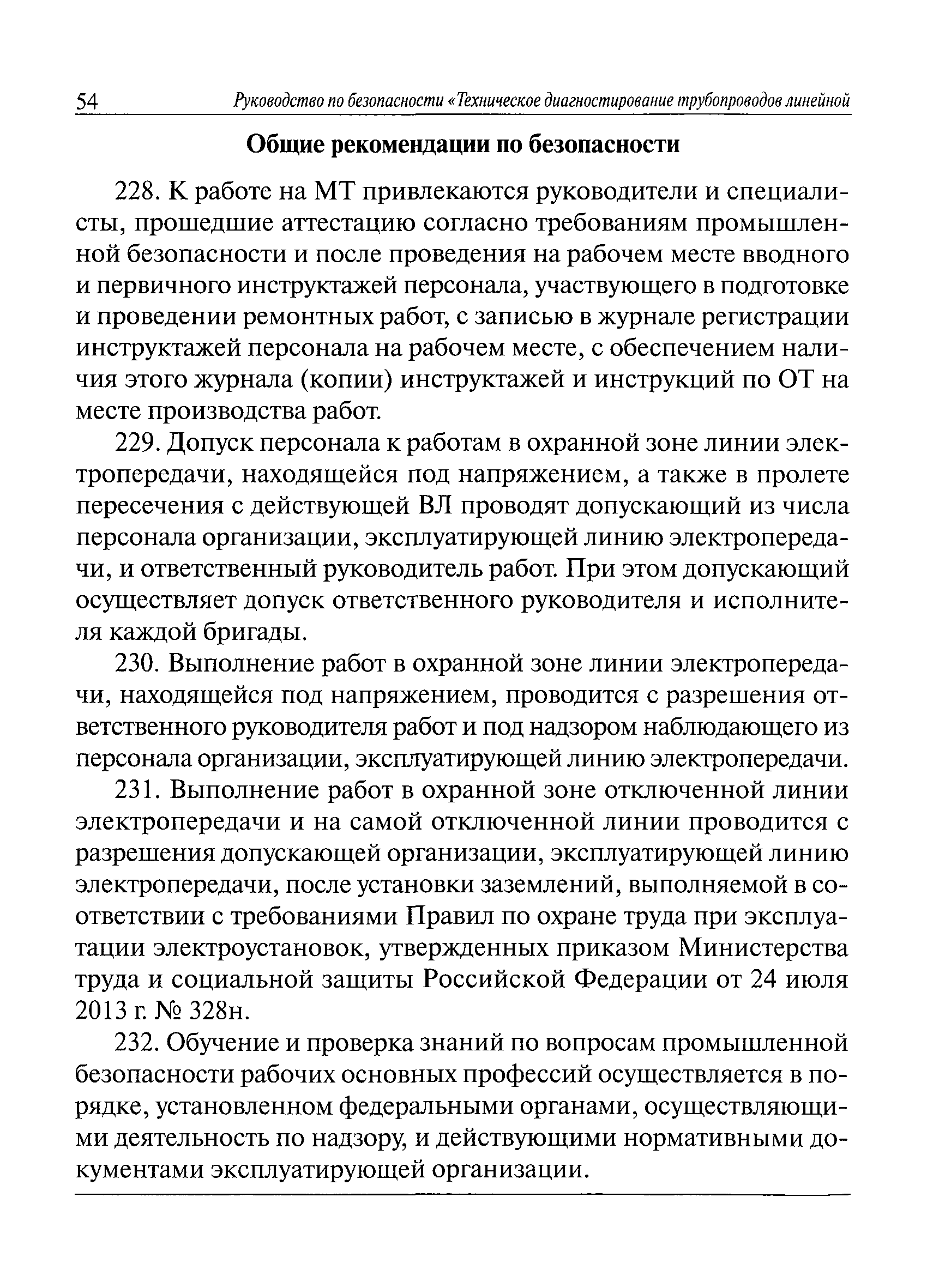 54 Руководство по безопасности «Техническое диагностирование трубопроводов линейной

Общие рекомендации по безопасности

228. К работе на МТ привлекаются руководители и специалисты, прошедшие аттестацию согласно требованиям промышленной безопасности и после проведения на рабочем месте вводного и первичного инструктажей персонала, участвующего в подготовке и проведении ремонтных работ, с записью в журнале регистрации инструктажей персонала на рабочем месте, с обеспечением наличия этого журнала (копии) инструктажей и инструкций по ОТ на месте производства работ.

229. Допуск персонала к работам в охранной зоне линии электропередачи, находящейся под напряжением, а также в пролете пересечения с действующей ВЛ проводят допускающий из числа персонала организации, эксплуатирующей линию электропередачи, и ответственный руководитель работ. При этом допускающий осуществляет допуск ответственного руководителя и исполнителя каждой бригады.

230. Выполнение работ в охранной зоне линии электропередачи, находящейся под напряжением, проводится с разрешения ответственного руководителя работ и под надзором наблюдающего из персонала организации, эксплуатирующей линию электропередачи.

231. Выполнение работ в охранной зоне отключенной линии электропередачи и на самой отключенной линии проводится с разрешения допускающей организации, эксплуатирующей линию электропередачи, после установки заземлений, выполняемой в соответствии с требованиями Правил по охране труда при эксплуатации электроустановок, утвержденных приказом Министерства труда и социальной защиты Российской Федерации от 24 июля 2013 г. № 328н.

232. Обучение и проверка знаний по вопросам промышленной безопасности рабочих основных профессий осуществляется в порядке, установленном федеральными органами, осуществляющими деятельность по надзору, и действующими нормативными документами эксплуатирующей организации.